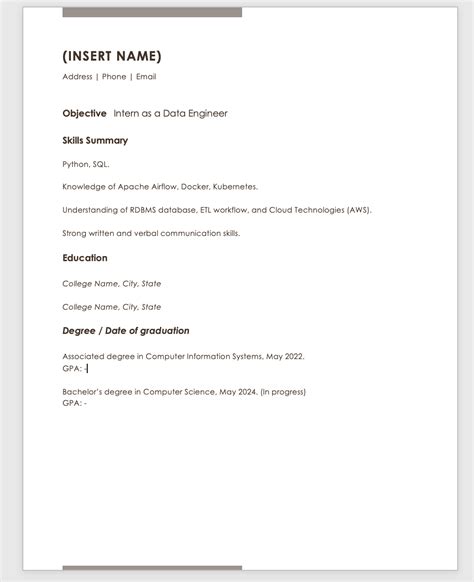 (INSERT NAME)

Address | Phone | Email

Objective Intern as a Data Engineer

Skills Summary

Python, SQL.

Knowledge of Apache Airflow, Docker, Kubernetes.

Understanding of RDBMS database, ETL workflow, and Cloud Technologies (AWS).

Strong written and verbal communication skills.

Education

College Name, City, State

College Name, City, State

Degree / Date of graduation

Associated degree in Computer Information Systems, May 2022.
GPA: -

Bachelor's degree in Computer Science, May 2024. (In progress)
GPA: -